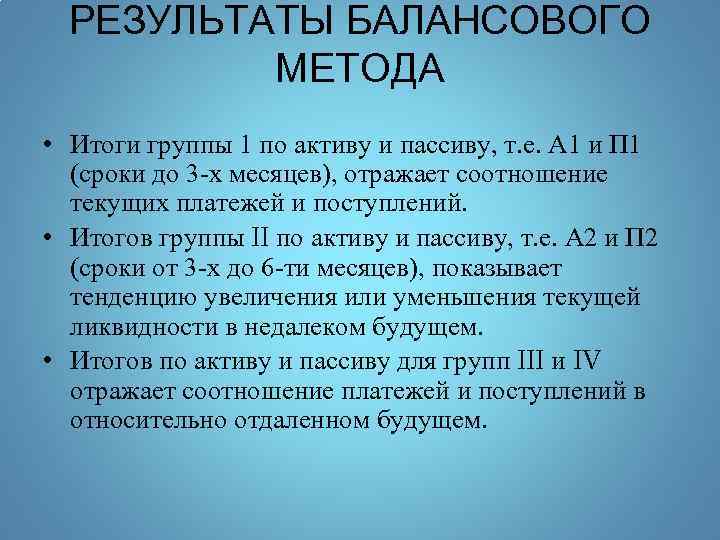 РЕЗУЛЬТАТЫ БАЛАНСОВОГО МЕТОДА

• Итоги группы 1 по активу и пассиву, т.е. А1 и П1 (сроки до 3-х месяцев), отражает соотношение текущих платежей и поступлений.
• Итогов группы II по активу и пассиву, т.е. А2 и П2 (сроки от 3-х до 6-ти месяцев), показывает тенденцию увеличения или уменьшения текущей ликвидности в недалеком будущем.
• Итогов по активу и пассиву для групп III и IV отражает соотношение платежей и поступлений в относительно отдаленном будущем.